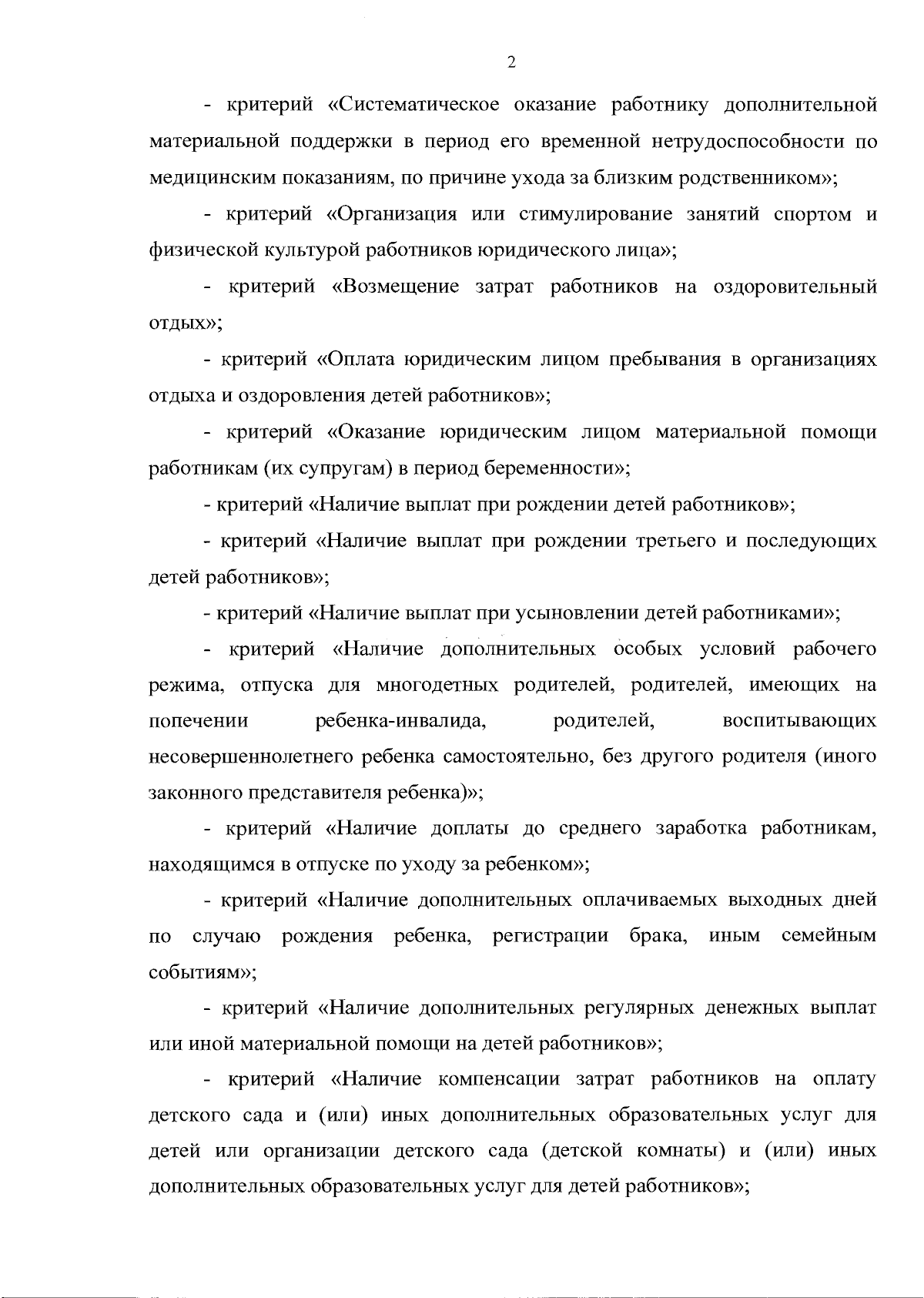 2

- критерий «Систематическое оказание работнику дополнительной материальной поддержки в период его временной нетрудоспособности по медицинским показаниям, по причине ухода за близким родственником»;

- критерий «Организация или стимулирование занятий спортом и физической культурой работников юридического лица»;

- критерий «Возмещение затрат работников на оздоровительный отдых»;

- критерий «Оплата юридическим лицом пребывания в организациях отдыха и оздоровления детей работников»;

- критерий «Оказание юридическим лицом материальной помощи работникам (их супругам) в период беременности»;

- критерий «Наличие выплат при рождении детей работников»;

- критерий «Наличие выплат при рождении третьего и последующих детей работников»;

- критерий «Наличие выплат при усыновлении детей работниками»;

- критерий «Наличие дополнительных особых условий рабочего режима, отпуска для многодетных родителей, родителей, имеющих на попечении ребенка-инвалида, родителей, воспитывающих несовершеннолетнего ребенка самостоятельно, без другого родителя (иного законного представителя ребенка)»;

- критерий «Наличие доплаты до среднего заработка работникам, находящимся в отпуске по уходу за ребенком»;

- критерий «Наличие дополнительных оплачиваемых выходных дней по случаю рождения ребенка, регистрации брака, иным семейным событиям»;

- критерий «Наличие дополнительных регулярных денежных выплат или иной материальной помощи на детей работников»;

- критерий «Наличие компенсации затрат работников на оплату детского сада и (или) иных дополнительных образовательных услуг для детей или организации детского сада (детской комнаты) и (или) иных дополнительных образовательных услуг для детей работников»;